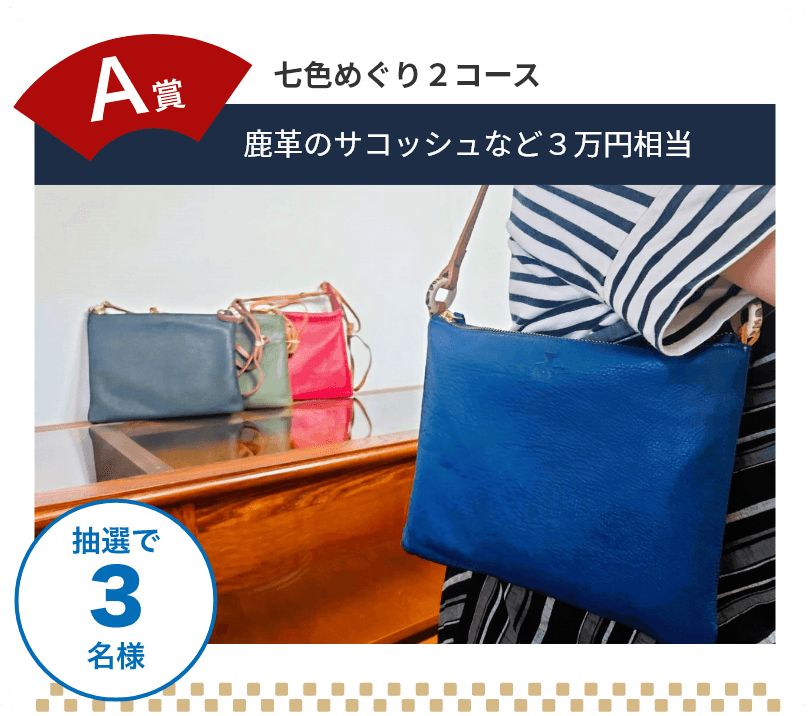 A賞

七色めぐり２コース

鹿革のサコッシュなど３万円相当

抽選で
3
名様